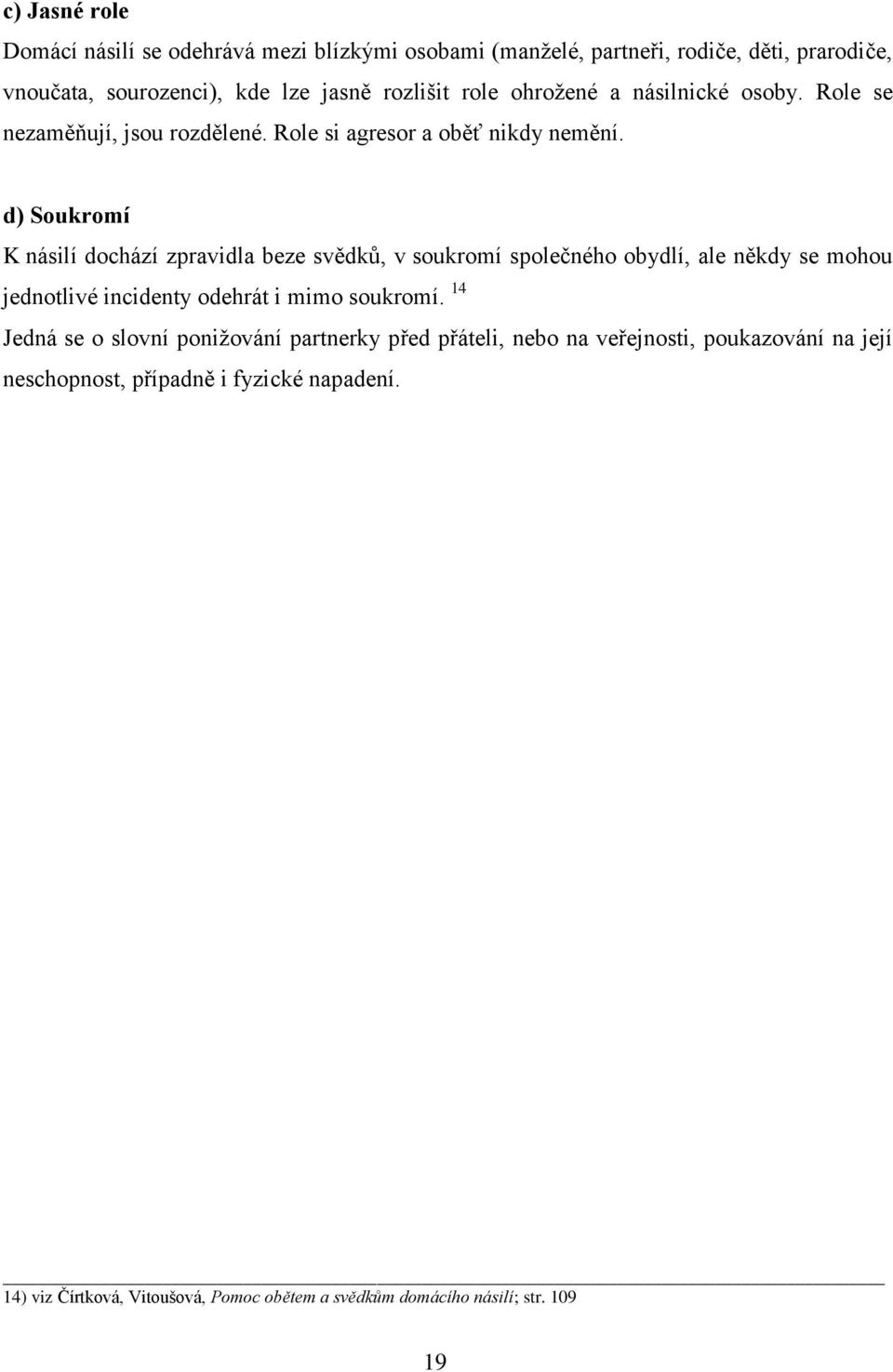 c) Jasné role

Domácí násilí se odehrává mezi blízkými osobami (manželé, partneři, rodiče, děti, prarodiče, vnoučata, sourozenci), kde lze jasně rozlišit role ohrožené a násilnické osoby. Role se nezaměňují, jsou rozdělené. Role si agresor a oběť nikdy nemění.

d) Soukromí

K násilí dochází zpravidla beze svědků, v soukromí společného obydlí, ale někdy se mohou jednotlivé incidenty odehrát i mimo soukromí. $^{14}$

Jedná se o slovní ponižování partnerky před přáteli, nebo na veřejnosti, poukazování na její neschopnost, případně i fyzické napadení.

14) viz Čírtková, Vitoušová, Pomoc obětem a svědkům domácího násilí; str. 109

19